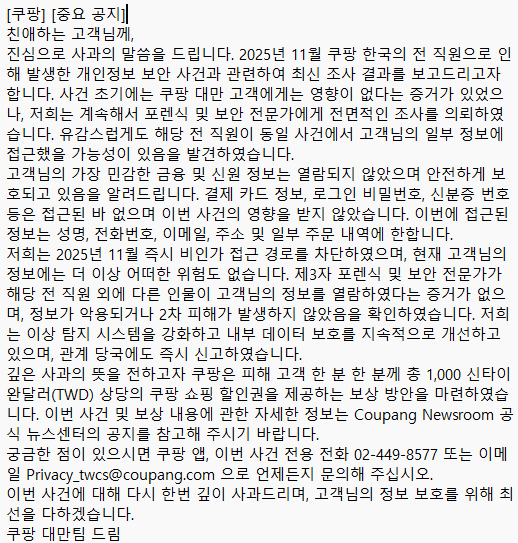 [쿠팡] [중요 공지]
친애하는 고객님께,
진심으로 사과의 말씀을 드립니다. 2025년 11월 쿠팡 한국의 전 직원으로 인해 발생한 개인정보 보안 사건과 관련하여 최신 조사 결과를 보고드리고자 합니다. 사건 초기에는 쿠팡 대만 고객에게는 영향이 없다는 증거가 있었으나, 저희는 계속해서 포렌식 및 보안 전문가에게 전면적인 조사를 의뢰하였습니다. 유감스럽게도 해당 전 직원이 동일 사건에서 고객님의 일부 정보에 접근했을 가능성이 있음을 발견하였습니다.
고객님의 가장 민감한 금융 및 신원 정보는 열람되지 않았으며 안전하게 보호되고 있음을 알려드립니다. 결제 카드 정보, 로그인 비밀번호, 신분증 번호 등은 접근된 바 없으며 이번 사건의 영향을 받지 않았습니다. 이번에 접근된 정보는 성명, 전화번호, 이메일, 주소 및 일부 주문 내역에 한합니다.
저희는 2025년 11월 즉시 비인가 접근 경로를 차단하였으며, 현재 고객님의 정보에는 더 이상 어떠한 위험도 없습니다. 제3자 포렌식 및 보안 전문가가 해당 전 직원 외에 다른 인물이 고객님의 정보를 열람하였다는 증거가 없으며, 정보가 악용되거나 2차 피해가 발생하지 않았음을 확인하였습니다. 저희는 이상 탐지 시스템을 강화하고 내부 데이터 보호를 지속적으로 개선하고 있으며, 관계 당국에도 즉시 신고하였습니다.
깊은 사과의 뜻을 전하고자 쿠팡은 피해 고객 한 분 한 분께 총 1,000 신타이완달러(TWD) 상당의 쿠팡 쇼핑 할인권을 제공하는 보상 방안을 마련하였습니다. 이번 사건 및 보상 내용에 관한 자세한 정보는 Coupang Newsroom 공식 뉴스센터의 공지를 참고해 주시기 바랍니다.
궁금한 점이 있으시면 쿠팡 앱, 이번 사건 전용 전화 02-449-8577 또는 이메일 Privacy_twcs@coupang.com 으로 언제든지 문의해 주십시오.
이번 사건에 대해 다시 한번 깊이 사과드리며, 고객님의 정보 보호를 위해 최선을 다하겠습니다.
쿠팡 대만팀 드림